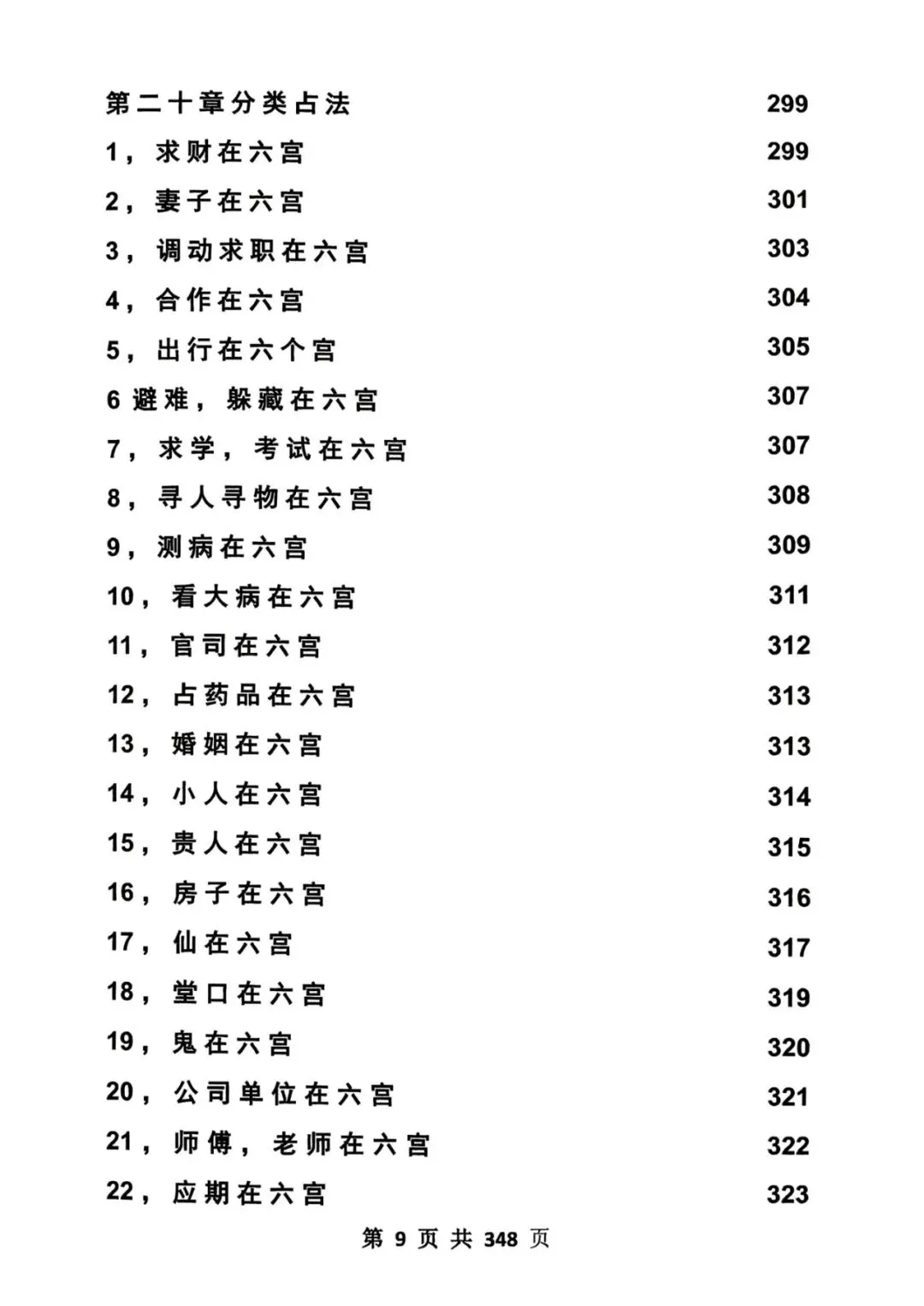 第二十章分类占法 299

1，求财在六宫 299

2，妻子在六宫 301

3，调动求职在六宫 303

4，合作在六宫 304

5，出行在六个宫 305

6避难，躲藏在六宫 307

7，求学，考试在六宫 307

8，寻人寻物在六宫 308

9，测病在六宫 309

10，看大病在六宫 311

11，官司在六宫 312

12，占药品在六宫 313

13，婚姻在六宫 313

14，小人在六宫 314

15，贵人在六宫 315

16，房子在六宫 316

17，仙在六宫 317

18，堂口在六宫 319

19，鬼在六宫 320

20，公司单位在六宫 321

21，师傅，老师在六宫 322

22，应期在六宫 323

第9页共348页